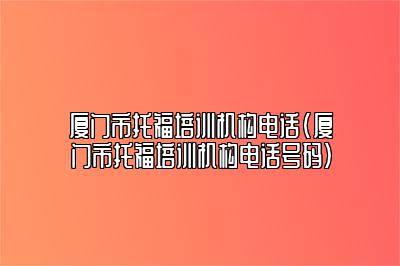 厦门市托福培训机构电话(厦门市托福培训机构电话号码)